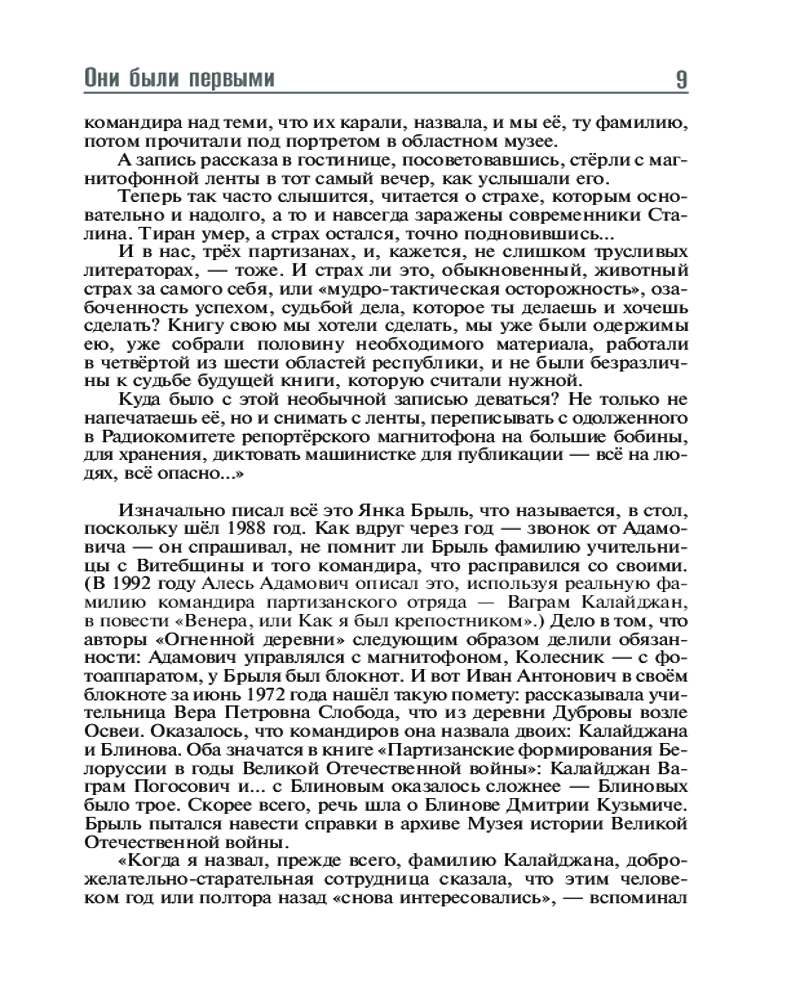 Они были первыми 9

командира над теми, что их карали, назвала, и мы её, ту фамилию, потом прочитали под портретом в областном музее.

А запись рассказа в гостинице, посоветовавшись, стёрли с магнитофонной ленты в тот самый вечер, как услышали его.

Теперь так часто слышится, читается о страхе, которым основательно и надолго, а то и навсегда заражены современники Сталина. Тиран умер, а страх остался, точно подновившись...

И в нас, трёх партизанах, и, кажется, не слишком трусливых литераторах, — тоже. И страх ли это, обыкновенный, животный страх за самого себя, или «мудро-тактическая осторожность», озабоченность успехом, судьбой дела, которое ты делаешь и хочешь сделать? Книгу свою мы хотели сделать, мы уже были одержимы ею, уже собрали половину необходимого материала, работали в четвёртой из шести областей республики, и не были безразличны к судьбе будущей книги, которую считали нужной.

Куда было с этой необычной записью деваться? Не только не напечатаешь её, но и снимать с ленты, переписывать с одолженного в Радиокомитете репортёрского магнитофона на большие бобины, для хранения, диктовать машинистке для публикации — всё на людях, всё опасно...»

Изначально писал всё это Янка Брыль, что называется, в стол, поскольку шёл 1988 год. Как вдруг через год — звонок от Адамовича — он спрашивал, не помнит ли Брыль фамилию учительницы с Витебщины и того командира, что расправился со своими. (В 1992 году Алесь Адамович описал это, используя реальную фамилию командира партизанского отряда — Ваграм Калайджан, в повести «Венера, или Как я был крепостником».) Дело в том, что авторы «Огненной деревни» следующим образом делили обязанности: Адамович управлялся с магнитофоном, Колесник — с фотоаппаратом, у Брыля был блокнот. И вот Иван Антонович в своём блокноте за июнь 1972 года нашёл такую помету: рассказывала учительница Вера Петровна Слобода, что из деревни Дубровы возле Освеи. Оказалось, что командиров она назвала двоих: Калайджана и Блинова. Оба значатся в книге «Партизанские формирования Белоруссии в годы Великой Отечественной войны»: Калайджан Ваграм Погосович и... с Блиновым оказалось сложнее — Блиновых было трое. Скорее всего, речь шла о Блинове Дмитрии Кузьмиче. Брыль пытался навести справки в архиве Музея истории Великой Отечественной войны.

«Когда я назвал, прежде всего, фамилию Калайджана, доброжелательно-старательная сотрудница сказала, что этим человеком год или полтора назад «снова интересовались», — вспоминал